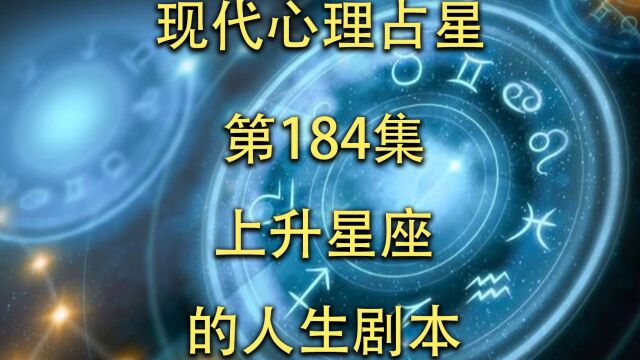 现代心理占星

第184集

上升星座

的人生剧本